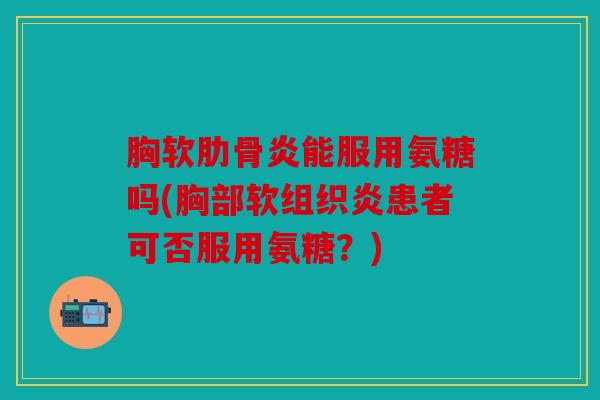 胸软肋骨炎能服用氨糖吗(胸部软组织炎患者可否服用氨糖？)